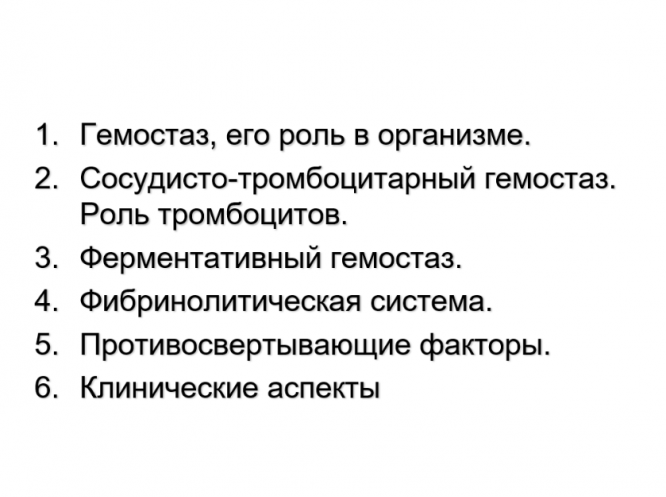 1. Гемостаз, его роль в организме.
2. Сосудисто-тромбоцитарный гемостаз. Роль тромбоцитов.
3. Ферментативный гемостаз.
4. Фибринолитическая система.
5. Противосвертывающие факторы.
6. Клинические аспекты